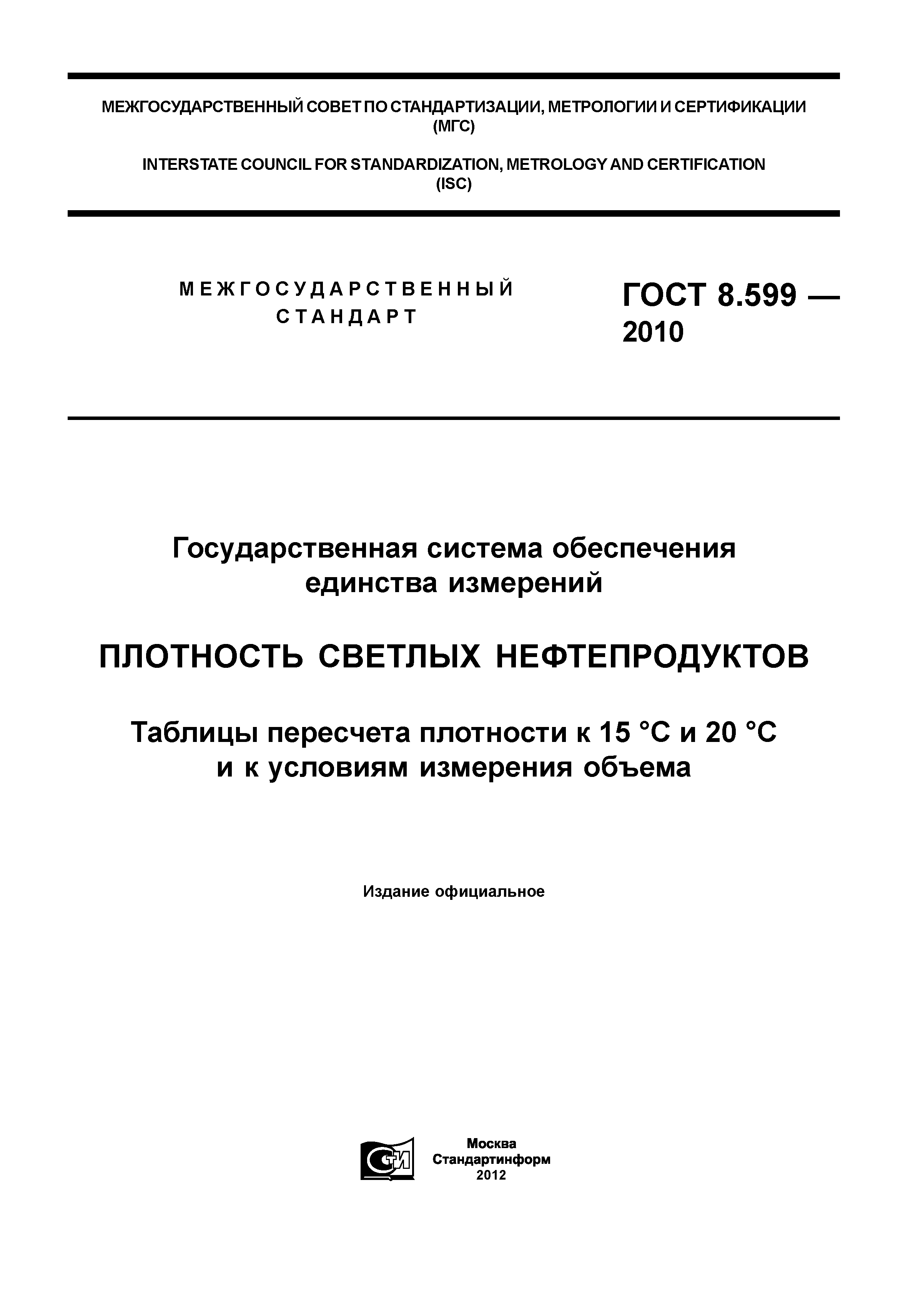 МЕЖГОСУДАРСТВЕННЫЙ СОВЕТ ПО СТАНДАРТИЗАЦИИ, МЕТРОЛОГИИ И СЕРТИФИКАЦИИ (МГС)

INTERSTATE COUNCIL FOR STANDARDIZATION, METROLOGY AND CERTIFICATION (ISC)

МЕЖГОСУДАРСТВЕННЫЙ СТАНДАРТ

ГОСТ 8.599 — 2010

Государственная система обеспечения единства измерений

ПЛОТНОСТЬ СВЕТЛЫХ НЕФТЕПРОДУКТОВ

Таблицы пересчета плотности к 15 °С и 20 °С и к условиям измерения объема

Издание официальное

СТИ

Москва
Стандартинформ
2012